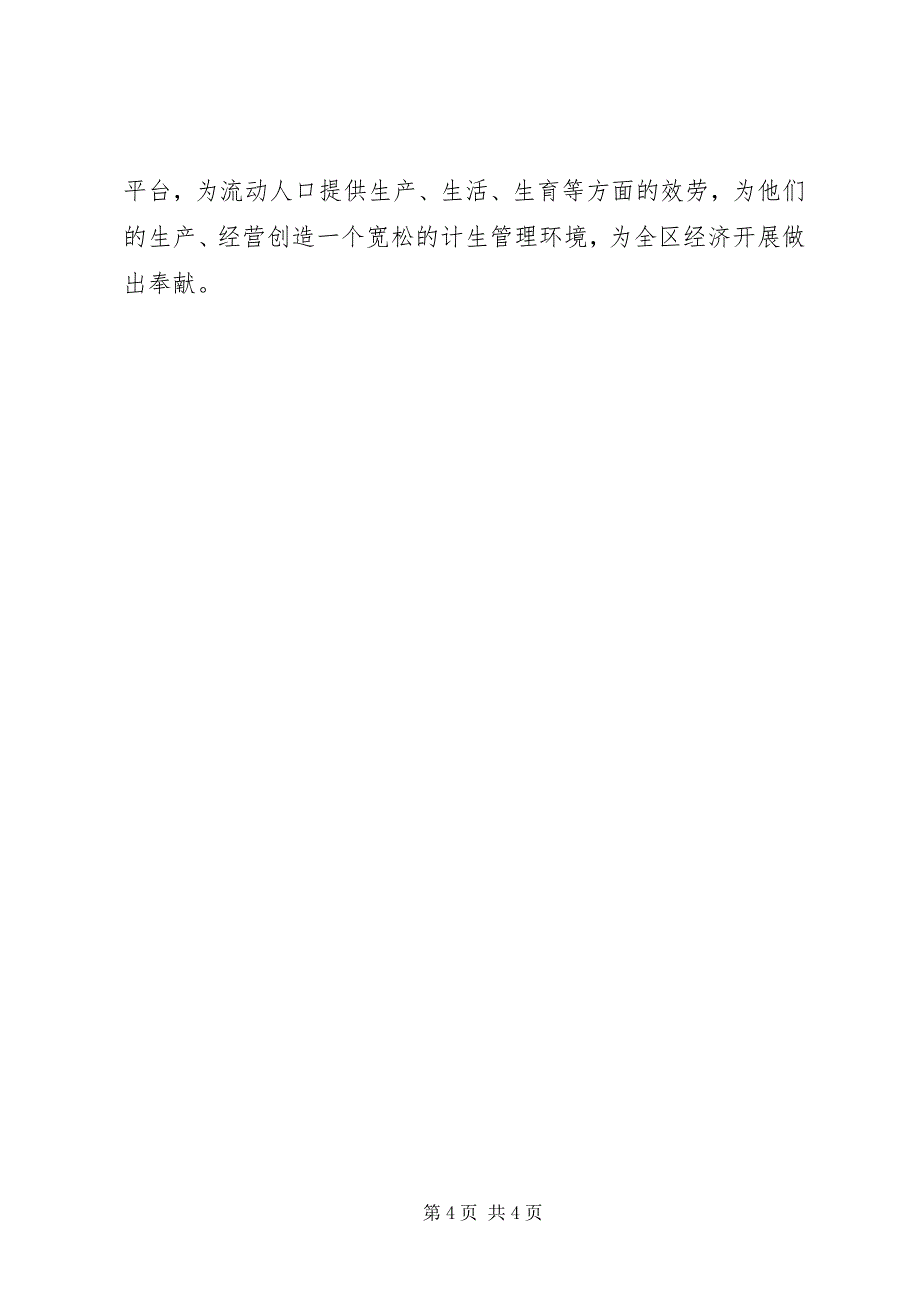 平台，为流动人口提供生产、生活、生育等方面的效劳，为他们的生产、经营创造一个宽松的计生管理环境，为全区经济开展做出奉献。

第 4 页 共 4 页